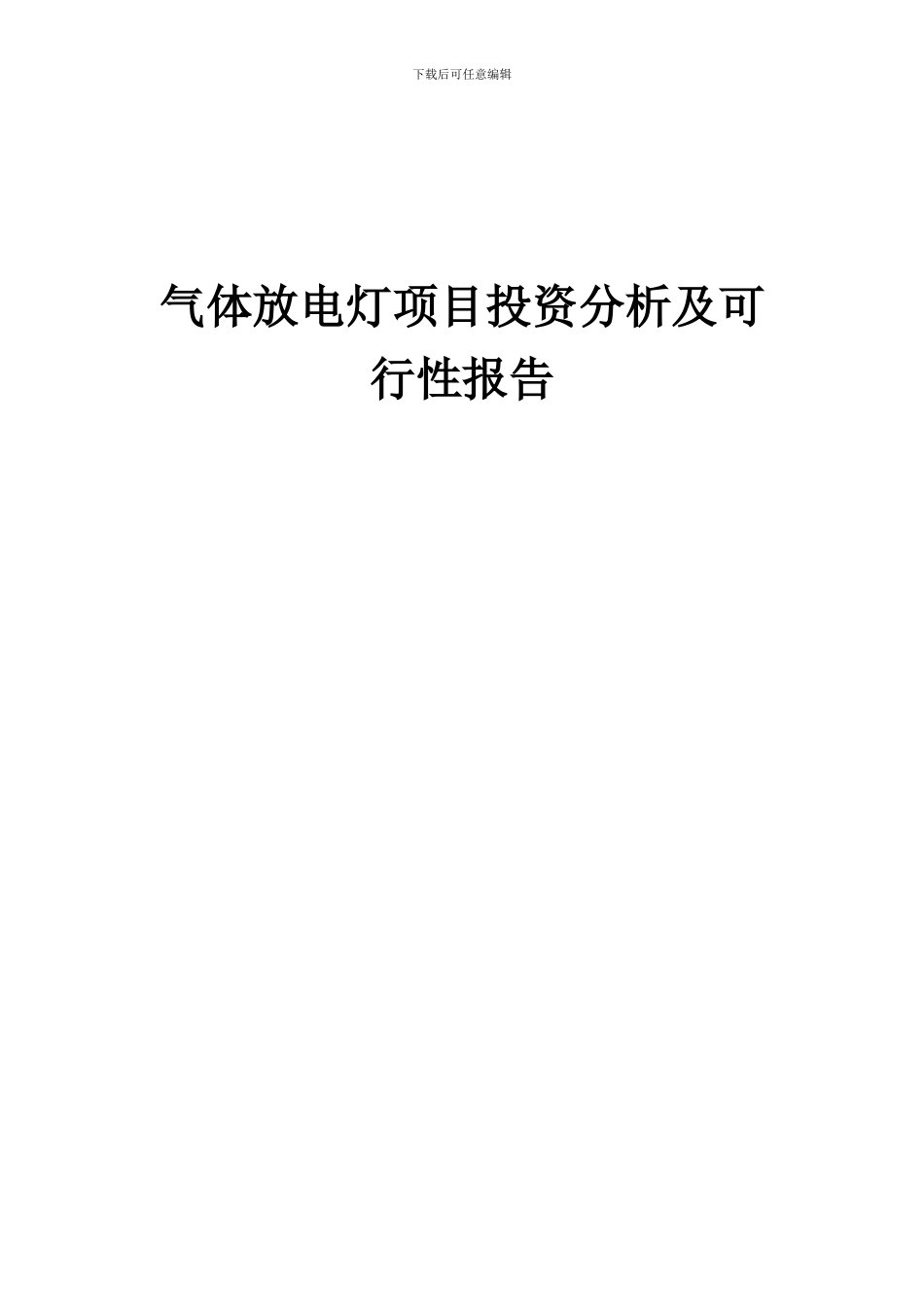 下载后可任意编辑

气体放电灯项目投资分析及可行性报告